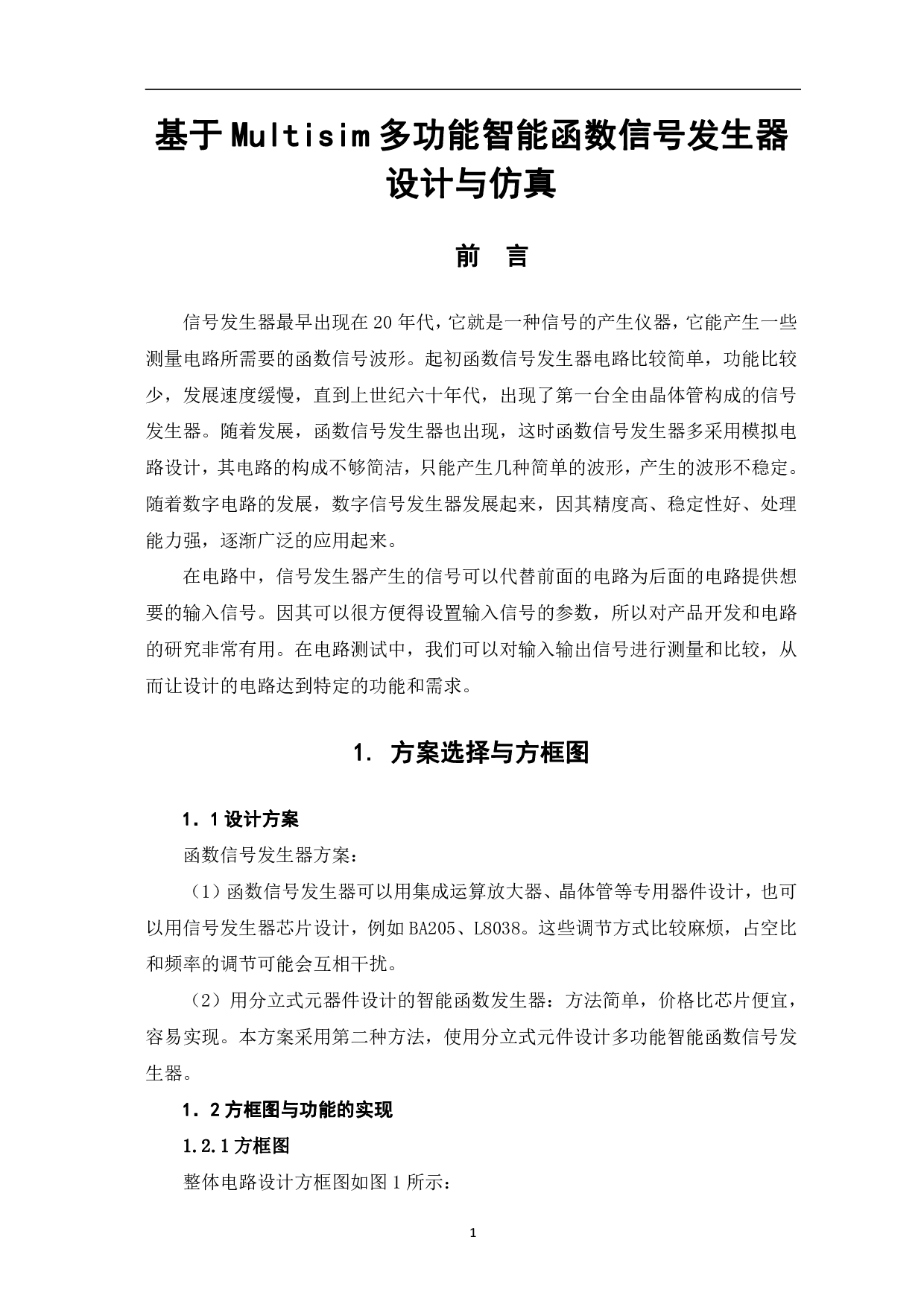 基于Multisim多功能智能函数信号发生器设计与仿真

前　言

信号发生器最早出现在20年代，它就是一种信号的产生仪器，它能产生一些测量电路所需要的函数信号波形。起初函数信号发生器电路比较简单，功能比较少，发展速度缓慢，直到上世纪六十年代，出现了第一台全由晶体管构成的信号发生器。随着发展，函数信号发生器也出现，这时函数信号发生器多采用模拟电路设计，其电路的构成不够简洁，只能产生几种简单的波形，产生的波形不稳定。随着数字电路的发展，数字信号发生器发展起来，因其精度高、稳定性好、处理能力强，逐渐广泛的应用起来。

在电路中，信号发生器产生的信号可以代替前面的电路为后面的电路提供想要的输入信号。因其可以很方便得设置输入信号的参数，所以对产品开发和电路的研究非常有用。在电路测试中，我们可以对输入输出信号进行测量和比较，从而让设计的电路达到特定的功能和需求。

1. 方案选择与方框图

1.1设计方案

函数信号发生器方案：

（1）函数信号发生器可以用集成运算放大器、晶体管等专用器件设计，也可以用信号发生器芯片设计，例如BA205、L8038。这些调节方式比较麻烦，占空比和频率的调节可能会互相干扰。

（2）用分立式元器件设计的智能函数发生器：方法简单，价格比芯片便宜，容易实现。本方案采用第二种方法，使用分立式元件设计多功能智能函数信号发生器。

1.2方框图与功能的实现

1.2.1方框图

整体电路设计方框图如图1所示：

1